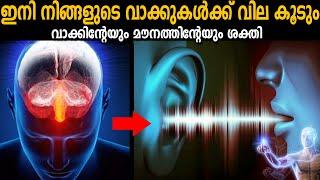 ഇനി നിങ്ങളുടെ വാക്കുകൾക്ക് വില കൂടും
വാക്കിന്റേയും മൗനത്തിന്റേയും ശക്തി